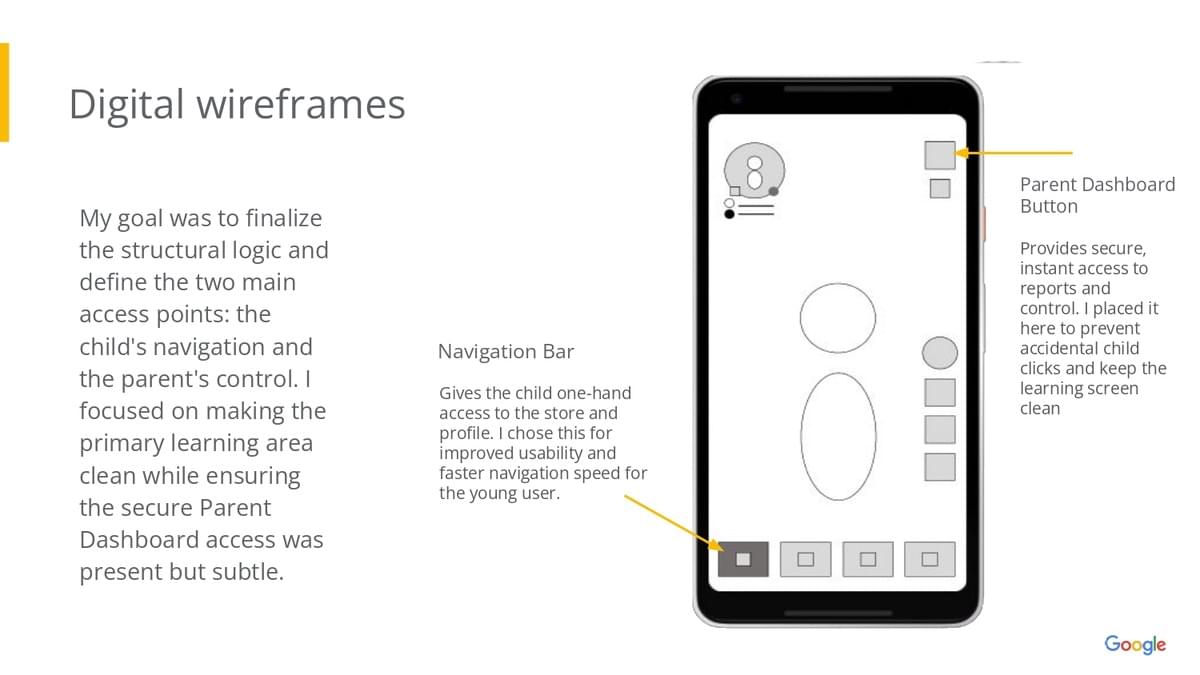 Digital wireframes

My goal was to finalize the structural logic and define the two main access points: the child's navigation and the parent's control. I focused on making the primary learning area clean while ensuring the secure Parent Dashboard access was present but subtle.

Navigation Bar

Gives the child one-hand access to the store and profile. I chose this for improved usability and faster navigation speed for the young user.

Parent Dashboard Button

Provides secure, instant access to reports and control. I placed it here to prevent accidental child clicks and keep the learning screen clean

Google